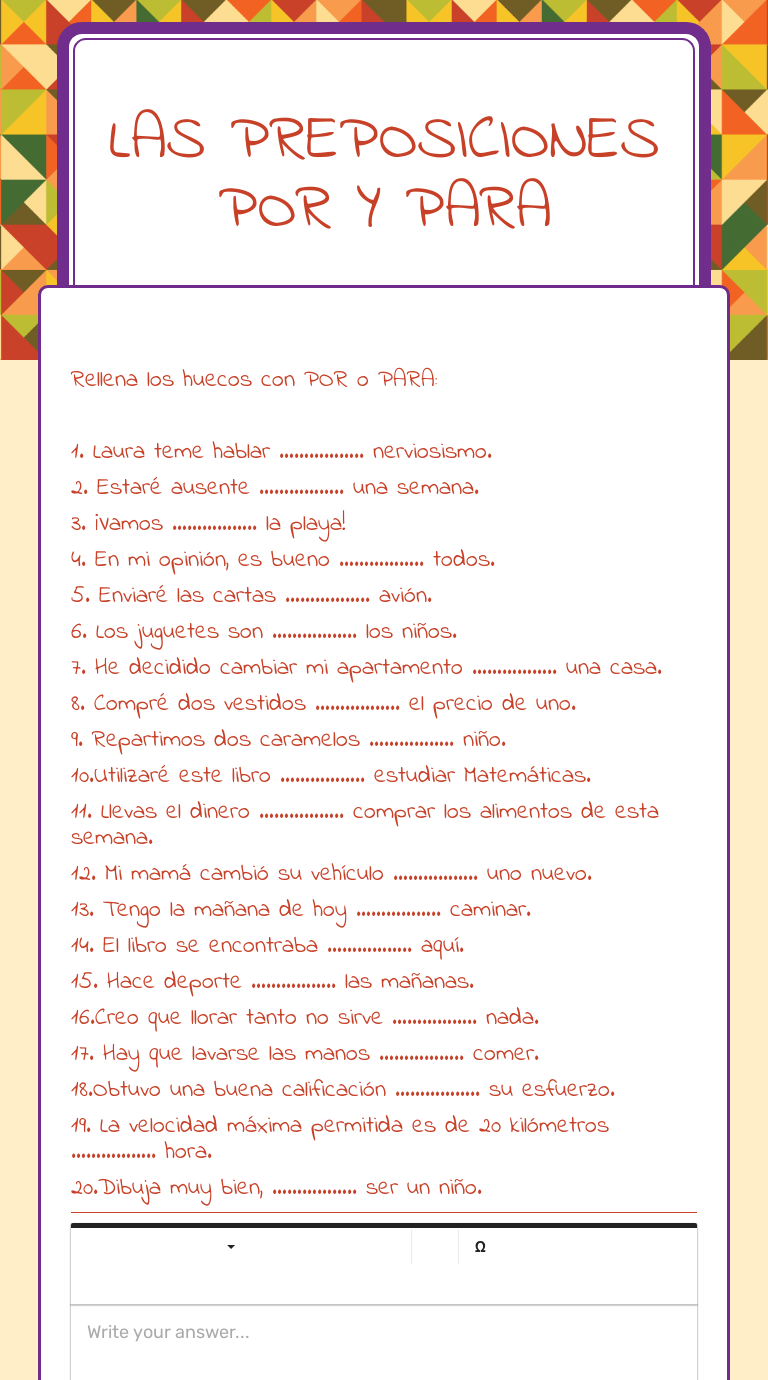 LAS PREPOSICIONES POR Y PARA

Rellena los huecos con POR o PARA:

1. Laura teme hablar ................. nerviosismo.
2. Estaré ausente ................. una semana.
3. ¡Vamos ................. la playa!
4. En mi opinión, es bueno ................. todos.
5. Enviaré las cartas ................. avión.
6. Los juguetes son ................. los niños.
7. He decidido cambiar mi apartamento ................. una casa.
8. Compré dos vestidos ................. el precio de uno.
9. Repartimos dos caramelos ................. niño.
10.Utilizaré este libro ................. estudiar Matemáticas.
11. Llevas el dinero ................. comprar los alimentos de esta semana.
12. Mi mamá cambió su vehículo ................. uno nuevo.
13. Tengo la mañana de hoy ................. caminar.
14. El libro se encontraba ................. aquí.
15. Hace deporte ................. las mañanas.
16.Creo que llorar tanto no sirve ................. nada.
17. Hay que lavarse las manos ................. comer.
18.Obtuvo una buena calificación ................. su esfuerzo.
19. La velocidad máxima permitida es de 20 kilómetros ................. hora.
20.Dibuja muy bien, ................. ser un niño.

Ω

Write your answer...